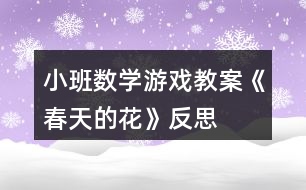 小班数学游戏教案《春天的花》反思